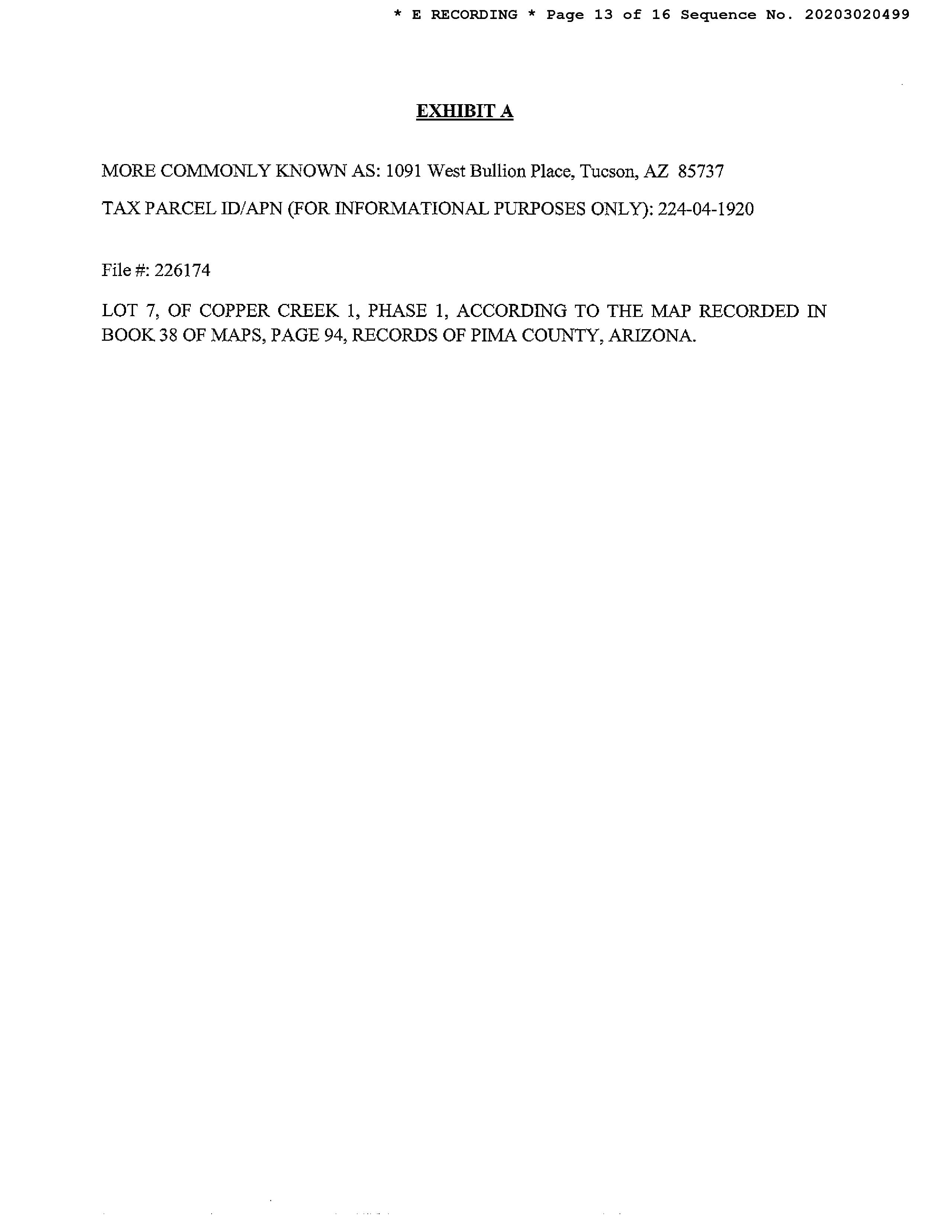 * E RECORDING * Page 13 of 16 Sequence No. 20203020499

EXHIBIT A

MORE COMMONLY KNOWN AS: 1091 West Bullion Place, Tucson, AZ 85737

TAX PARCEL ID/APN (FOR INFORMATIONAL PURPOSES ONLY): 224-04-1920

File #: 226174

LOT 7, OF COPPER CREEK 1, PHASE 1, ACCORDING TO THE MAP RECORDED IN BOOK 38 OF MAPS, PAGE 94, RECORDS OF PIMA COUNTY, ARIZONA.